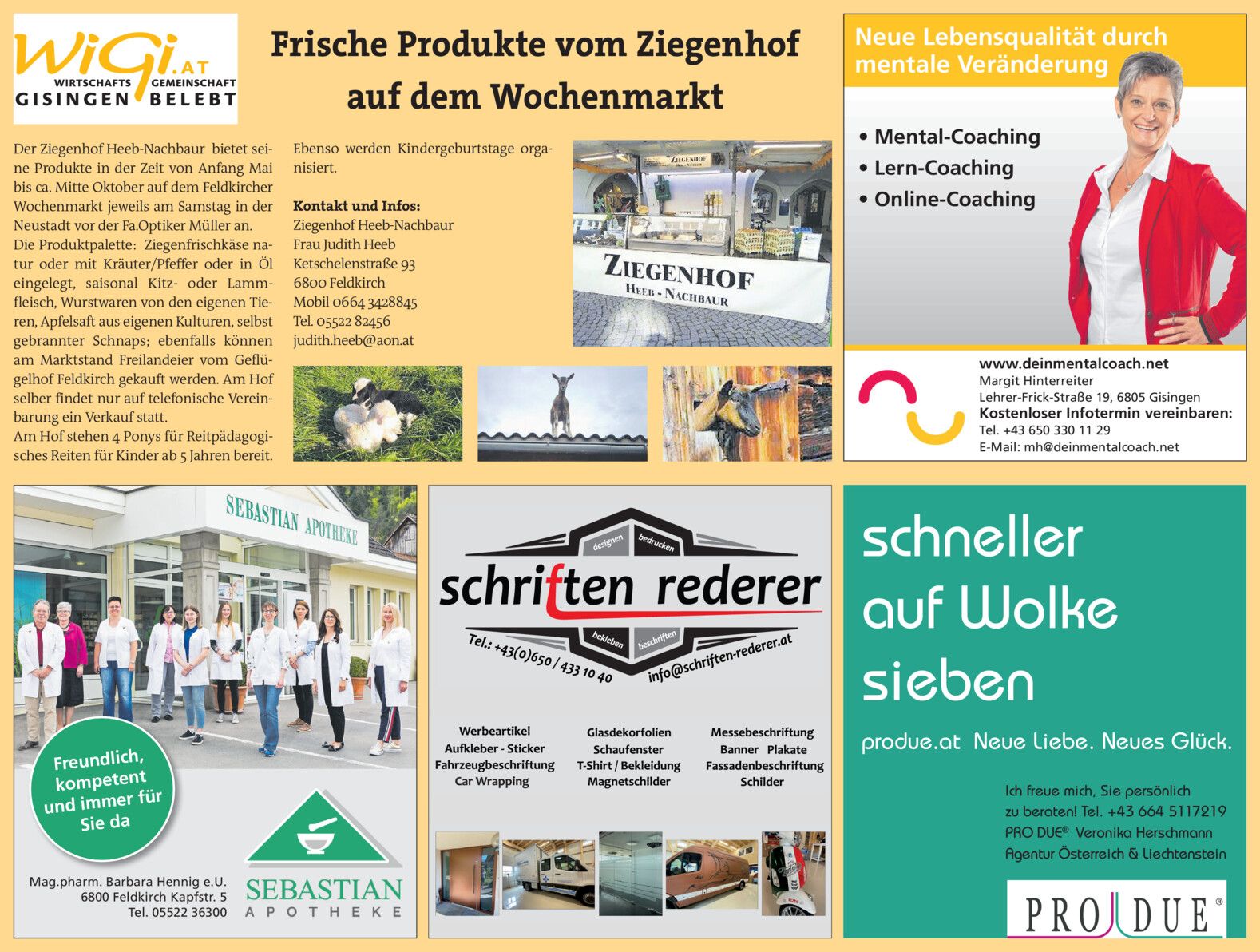 WiGi.AT
WIRTSCHAFTS GEMEINSCHAFT
GISINGEN BELEBT

Frische Produkte vom Ziegenhof auf dem Wochenmarkt

Der Ziegenhof Heeb-Nachbaur bietet seine Produkte in der Zeit von Anfang Mai bis ca. Mitte Oktober auf dem Feldkircher Wochenmarkt jeweils am Samstag in der Neustadt vor der Fa.Optiker Müller an.
Die Produktpalette: Ziegenfrischkäse natur oder mit Kräuter/Pfeffer oder in Öl eingelegt, saisonal Kitz- oder Lammfleisch, Wurstwaren von den eigenen Tieren, Apfelsaft aus eigenen Kulturen, selbst gebrannter Schnaps; ebenfalls können am Marktstand Freilandeier vom Geflügelhof Feldkirch gekauft werden. Am Hof selber findet nur auf telefonische Vereinbarung ein Verkauf statt.
Am Hof stehen 4 Ponys für Reitpädagogisches Reiten für Kinder ab 5 Jahren bereit.

Ebenso werden Kindergeburtstage organisiert.

Kontakt und Infos:
Ziegenhof Heeb-Nachbaur
Frau Judith Heeb
Ketschelenstraße 93
6800 Feldkirch
Mobil 0664 3428845
Tel. 05522 82456
judith.heeb@aon.at

ZIEGENHOF
HEEB - NACHBAUR

Neue Lebensqualität durch mentale Veränderung
• Mental-Coaching
• Lern-Coaching
• Online-Coaching
www.deinmentalcoach.net
Margit Hinterreiter
Lehrer-Frick-Straße 19, 6805 Gisingen
Kostenloser Infotermin vereinbaren:
Tel. +43 650 330 11 29
E-Mail: mh@deinmentalcoach.net

SEBASTIAN APOTHEKE
Freundlich, kompetent und immer für Sie da
Mag.pharm. Barbara Hennig e.U.
6800 Feldkirch Kapfstr. 5
Tel. 05522 36300
SEBASTIAN
APOTHEKE

designen bedrucken
schriften rederer
bekleben beschriften
Tel.: +43(0)650 / 433 10 40
info@schriften-rederer.at
Werbeartikel
Aufkleber - Sticker
Fahrzeugbeschriftung
Car Wrapping
Glasdekorfolien
Schaufenster
T-Shirt / Bekleidung
Magnetschilder
Messebeschriftung
Banner Plakate
Fassadenbeschriftung
Schilder

schneller auf Wolke sieben
produe.at Neue Liebe. Neues Glück.
Ich freue mich, Sie persönlich zu beraten! Tel. +43 664 5117219
PRO DUE® Veronika Herschmann
Agentur Österreich & Liechtenstein
PRO DUE®